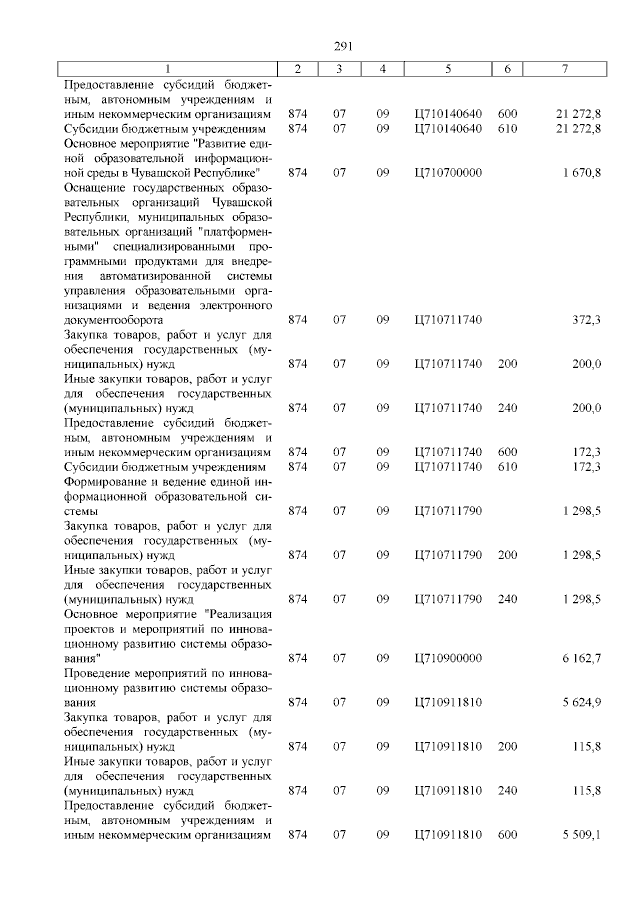 291

| 1 | 2 | 3 | 4 | 5 | 6 | 7 |
|---|---|---|---|---|---|---|
| Предоставление субсидий бюджетным, автономным учреждениям и иным некоммерческим организациям | 874 | 07 | 09 | Ц710140640 | 600 | 21 272,8 |
| Субсидии бюджетным учреждениям | 874 | 07 | 09 | Ц710140640 | 610 | 21 272,8 |
| Основное мероприятие "Развитие единой образовательной информационной среды в Чувашской Республике" | 874 | 07 | 09 | Ц710700000 | | 1 670,8 |
| Оснащение государственных образовательных организаций Чувашской Республики, муниципальных образовательных организаций "платформенными" специализированными программными продуктами для внедрения автоматизированной системы управления образовательными организациями и ведения электронного документооборота | 874 | 07 | 09 | Ц710711740 | | 372,3 |
| Закупка товаров, работ и услуг для обеспечения государственных (муниципальных) нужд | 874 | 07 | 09 | Ц710711740 | 200 | 200,0 |
| Иные закупки товаров, работ и услуг для обеспечения государственных (муниципальных) нужд | 874 | 07 | 09 | Ц710711740 | 240 | 200,0 |
| Предоставление субсидий бюджетным, автономным учреждениям и иным некоммерческим организациям | 874 | 07 | 09 | Ц710711740 | 600 | 172,3 |
| Субсидии бюджетным учреждениям | 874 | 07 | 09 | Ц710711740 | 610 | 172,3 |
| Формирование и ведение единой информационной образовательной системы | 874 | 07 | 09 | Ц710711790 | | 1 298,5 |
| Закупка товаров, работ и услуг для обеспечения государственных (муниципальных) нужд | 874 | 07 | 09 | Ц710711790 | 200 | 1 298,5 |
| Иные закупки товаров, работ и услуг для обеспечения государственных (муниципальных) нужд | 874 | 07 | 09 | Ц710711790 | 240 | 1 298,5 |
| Основное мероприятие "Реализация проектов и мероприятий по инновационному развитию системы образования" | 874 | 07 | 09 | Ц710900000 | | 6 162,7 |
| Проведение мероприятий по инновационному развитию системы образования | 874 | 07 | 09 | Ц710911810 | | 5 624,9 |
| Закупка товаров, работ и услуг для обеспечения государственных (муниципальных) нужд | 874 | 07 | 09 | Ц710911810 | 200 | 115,8 |
| Иные закупки товаров, работ и услуг для обеспечения государственных (муниципальных) нужд | 874 | 07 | 09 | Ц710911810 | 240 | 115,8 |
| Предоставление субсидий бюджетным, автономным учреждениям и иным некоммерческим организациям | 874 | 07 | 09 | Ц710911810 | 600 | 5 509,1 |